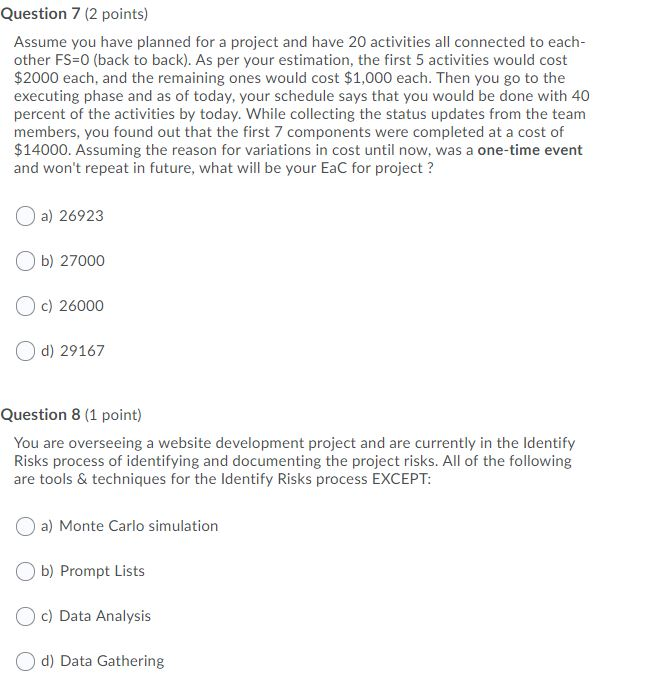 Question 7 (2 points)

Assume you have planned for a project and have 20 activities all connected to each-other FS=0 (back to back). As per your estimation, the first 5 activities would cost \$2000 each, and the remaining ones would cost \$1,000 each. Then you go to the executing phase and as of today, your schedule says that you would be done with 40 percent of the activities by today. While collecting the status updates from the team members, you found out that the first 7 components were completed at a cost of \$14000. Assuming the reason for variations in cost until now, was a one-time event and won't repeat in future, what will be your EaC for project ?

a) 26923

b) 27000

c) 26000

d) 29167

Question 8 (1 point)

You are overseeing a website development project and are currently in the Identify Risks process of identifying and documenting the project risks. All of the following are tools & techniques for the Identify Risks process EXCEPT:

a) Monte Carlo simulation

b) Prompt Lists

c) Data Analysis

d) Data Gathering